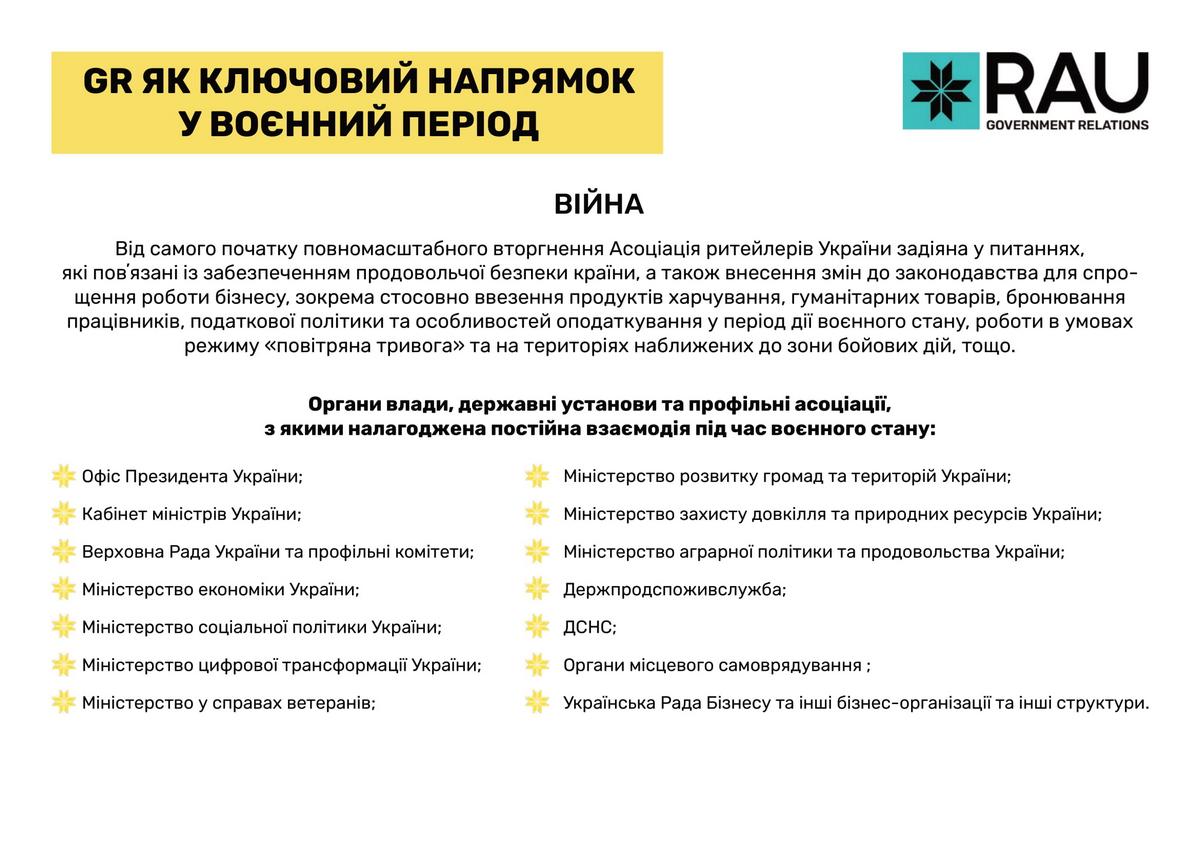 GR ЯК КЛЮЧОВИЙ НАПРЯМОК У ВОЄННИЙ ПЕРІОД

RAU
GOVERNMENT RELATIONS

ВІЙНА

Від самого початку повномасштабного вторгнення Асоціація ритейлерів України задіяна у питаннях, які пов'язані із забезпеченням продовольчої безпеки країни, а також внесення змін до законодавства для спрощення роботи бізнесу, зокрема стосовно ввезення продуктів харчування, гуманітарних товарів, бронювання працівників, податкової політики та особливостей оподаткування у період дії воєнного стану, роботи в умовах режиму «повітряна тривога» та на територіях наближених до зони бойових дій, тощо.

Органи влади, державні установи та профільні асоціації, з якими налагоджена постійна взаємодія під час воєнного стану:

Офіс Президента України;
Кабінет міністрів України;
Верховна Рада України та профільні комітети;
Міністерство економіки України;
Міністерство соціальної політики України;
Міністерство цифрової трансформації України;
Міністерство у справах ветеранів;

Міністерство розвитку громад та територій України;
Міністерство захисту довкілля та природних ресурсів України;
Міністерство аграрної політики та продовольства України;
Держпродспоживслужба;
ДСНС;
Органи місцевого самоврядування ;
Українська Рада Бізнесу та інші бізнес-організації та інші структури.